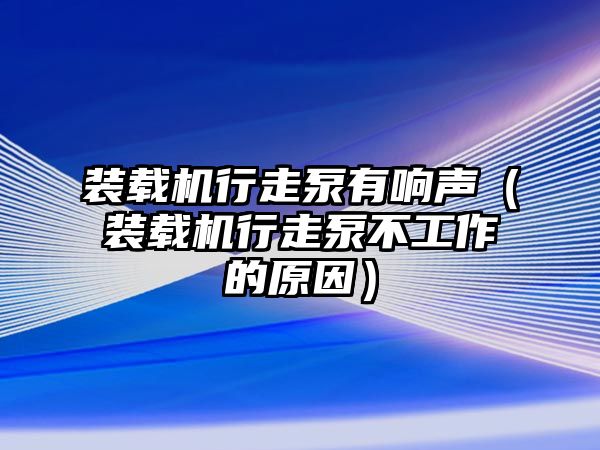 装载机行走泵有响声（装载机行走泵不工作的原因）